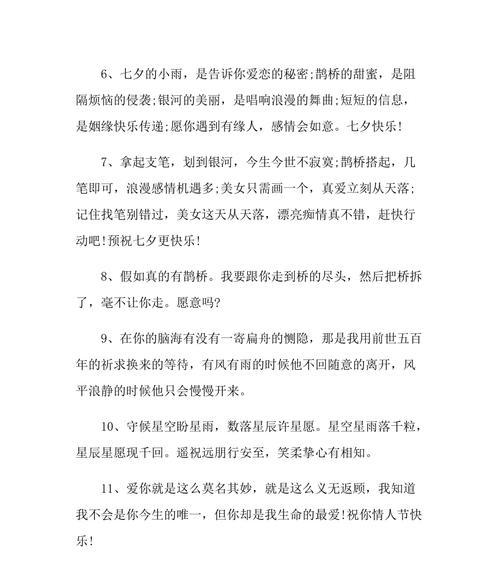 6、七夕的小雨，是告诉你爱恋的秘密;鹊桥的甜蜜，是阻隔烦恼的侵袭;银河的美丽，是唱响浪漫的舞曲;短短的信息，是姻缘快乐传递;愿你遇到有缘人，感情会如意。七夕快乐!

7、拿起支笔，划到银河，今生今世不寂寞;鹊桥搭起，几笔即可，浪漫感情机遇多;美女只需画一个，真爱立刻从天落;记住找笔别错过，美女这天从天落，漂亮痴情真不错，赶快行动吧!预祝七夕更快乐!

8、假如真的有鹊桥。我要跟你走到桥的尽头，然后把桥拆了，毫不让你走。愿意吗?

9、在你的脑海有没有一寄扁舟的恻隐，那是我用前世五百年的祈求换来的等待，有风有雨的时候他不回随意的离开，风平浪静的时候他只会慢慢开来。

10、守候星空盼星雨，数落星辰许星愿。星空星雨落千粒，星辰星愿现千回。遥祝远朋行安至，笑柔挚心有相知。

11、爱你就是这么莫名其妙，就是这么义无返顾，我知道我不会是你今生的唯一，但你却是我生命的最爱!祝你情人节快乐!